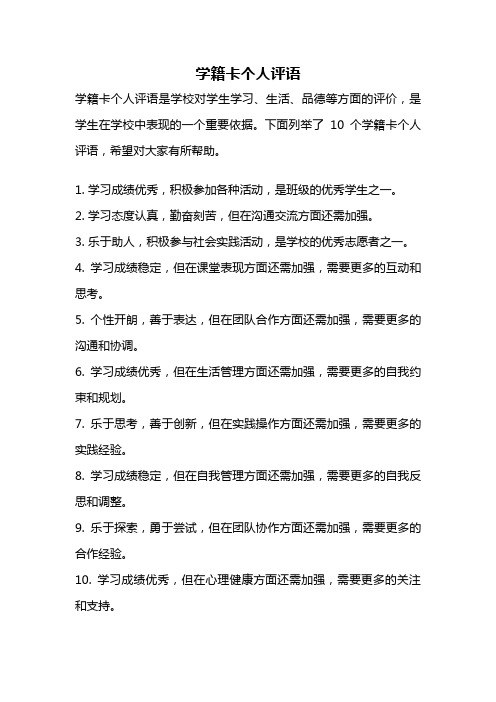 学籍卡个人评语

学籍卡个人评语是学校对学生学习、生活、品德等方面的评价，是学生在学校中表现的一个重要依据。下面列举了 10 个学籍卡个人评语，希望对大家有所帮助。

1. 学习成绩优秀，积极参加各种活动，是班级的优秀学生之一。

2. 学习态度认真，勤奋刻苦，但在沟通交流方面还需加强。

3. 乐于助人，积极参与社会实践活动，是学校的优秀志愿者之一。

4. 学习成绩稳定，但在课堂表现方面还需加强，需要更多的互动和思考。

5. 个性开朗，善于表达，但在团队合作方面还需加强，需要更多的沟通和协调。

6. 学习成绩优秀，但在生活管理方面还需加强，需要更多的自我约束和规划。

7. 乐于思考，善于创新，但在实践操作方面还需加强，需要更多的实践经验。

8. 学习成绩稳定，但在自我管理方面还需加强，需要更多的自我反思和调整。

9. 乐于探索，勇于尝试，但在团队协作方面还需加强，需要更多的合作经验。

10. 学习成绩优秀，但在心理健康方面还需加强，需要更多的关注和支持。